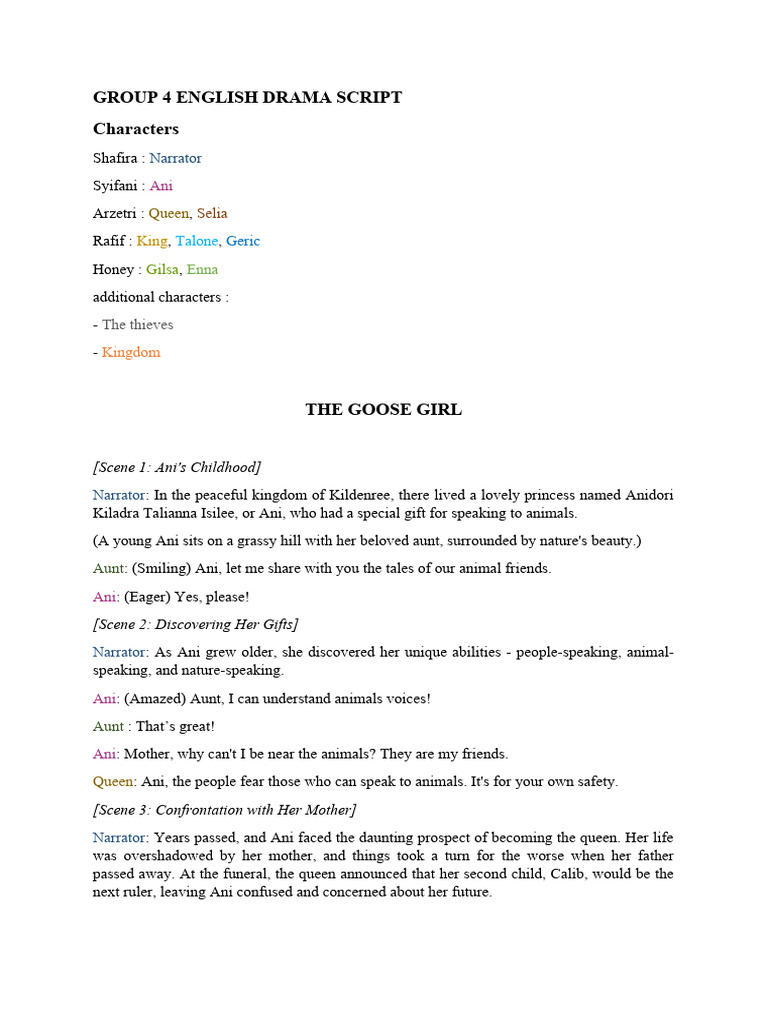 GROUP 4 ENGLISH DRAMA SCRIPT

Characters

Shafira : Narrator

Syifani : Ani

Arzetri : Queen, Selia

Rafif : King, Talone, Geric

Honey : Gilsa, Enna

additional characters :

- The thieves

- Kingdom

THE GOOSE GIRL

[Scene 1: Ani's Childhood]

Narrator: In the peaceful kingdom of Kildenree, there lived a lovely princess named Anidori Kiladra Talianna Isilee, or Ani, who had a special gift for speaking to animals.

(A young Ani sits on a grassy hill with her beloved aunt, surrounded by nature's beauty.)

Aunt: (Smiling) Ani, let me share with you the tales of our animal friends.

Ani: (Eager) Yes, please!

[Scene 2: Discovering Her Gifts]

Narrator: As Ani grew older, she discovered her unique abilities - people-speaking, animal-speaking, and nature-speaking.

Ani: (Amazed) Aunt, I can understand animals voices!

Aunt : That's great!

Ani: Mother, why can't I be near the animals? They are my friends.

Queen: Ani, the people fear those who can speak to animals. It's for your own safety.

[Scene 3: Confrontation with Her Mother]

Narrator: Years passed, and Ani faced the daunting prospect of becoming the queen. Her life was overshadowed by her mother, and things took a turn for the worse when her father passed away. At the funeral, the queen announced that her second child, Calib, would be the next ruler, leaving Ani confused and concerned about her future.